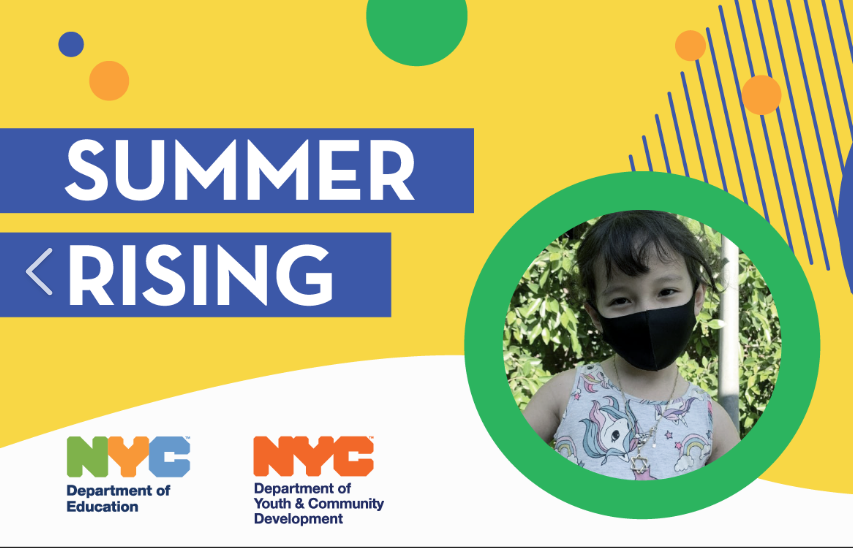 SUMMER
RISING

NYC
Department of Education

NYC
Department of Youth & Community Development